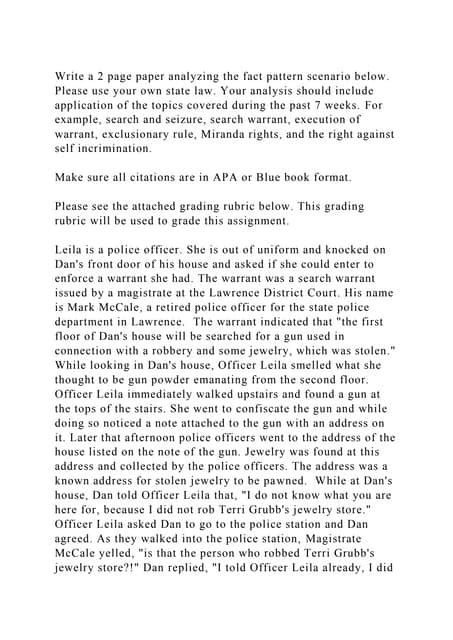 Write a 2 page paper analyzing the fact pattern scenario below. Please use your own state law. Your analysis should include application of the topics covered during the past 7 weeks. For example, search and seizure, search warrant, execution of warrant, exclusionary rule, Miranda rights, and the right against self incrimination.

Make sure all citations are in APA or Blue book format.

Please see the attached grading rubric below. This grading rubric will be used to grade this assignment.

Leila is a police officer. She is out of uniform and knocked on Dan's front door of his house and asked if she could enter to enforce a warrant she had. The warrant was a search warrant issued by a magistrate at the Lawrence District Court. His name is Mark McCale, a retired police officer for the state police department in Lawrence. The warrant indicated that "the first floor of Dan's house will be searched for a gun used in connection with a robbery and some jewelry, which was stolen." While looking in Dan's house, Officer Leila smelled what she thought to be gun powder emanating from the second floor. Officer Leila immediately walked upstairs and found a gun at the tops of the stairs. She went to confiscate the gun and while doing so noticed a note attached to the gun with an address on it. Later that afternoon police officers went to the address of the house listed on the note of the gun. Jewelry was found at this address and collected by the police officers. The address was a known address for stolen jewelry to be pawned. While at Dan's house, Dan told Officer Leila that, "I do not know what you are here for, because I did not rob Terri Grubb's jewelry store." Officer Leila asked Dan to go to the police station and Dan agreed. As they walked into the police station, Magistrate McCale yelled, "is that the person who robbed Terri Grubb's jewelry store?!" Dan replied, "I told Officer Leila already, I did